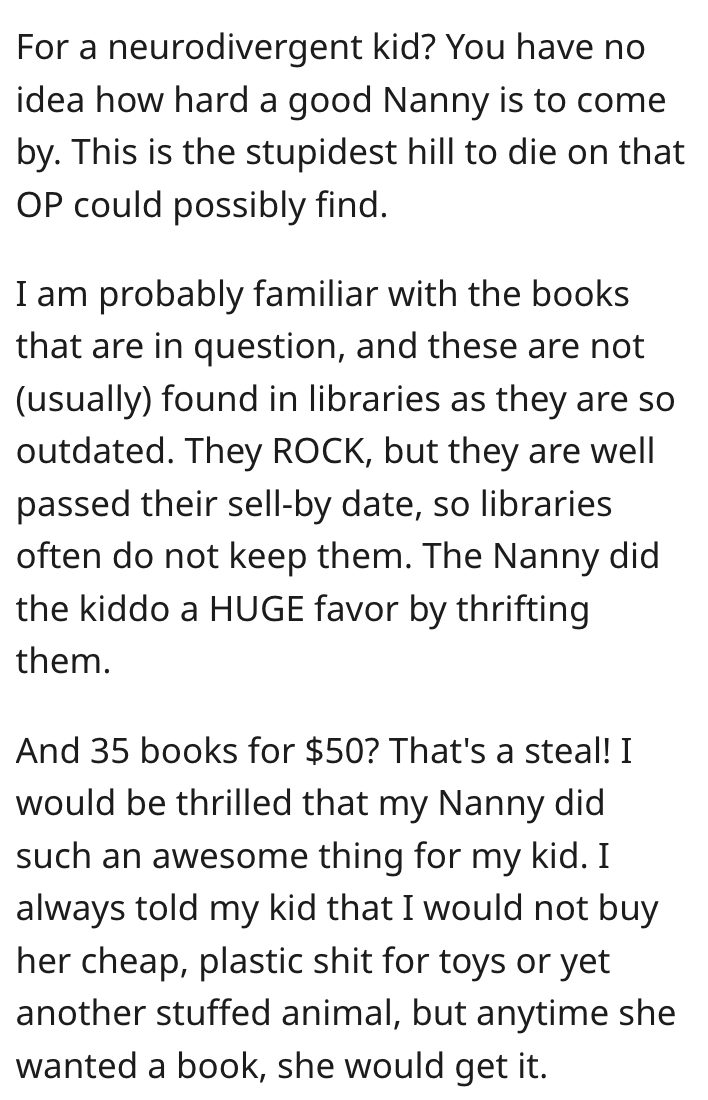 For a neurodivergent kid? You have no idea how hard a good Nanny is to come by. This is the stupidest hill to die on that OP could possibly find.

I am probably familiar with the books that are in question, and these are not (usually) found in libraries as they are so outdated. They ROCK, but they are well passed their sell-by date, so libraries often do not keep them. The Nanny did the kiddo a HUGE favor by thrifting them.

And 35 books for \$50? That's a steal! I would be thrilled that my Nanny did such an awesome thing for my kid. I always told my kid that I would not buy her cheap, plastic shit for toys or yet another stuffed animal, but anytime she wanted a book, she would get it.